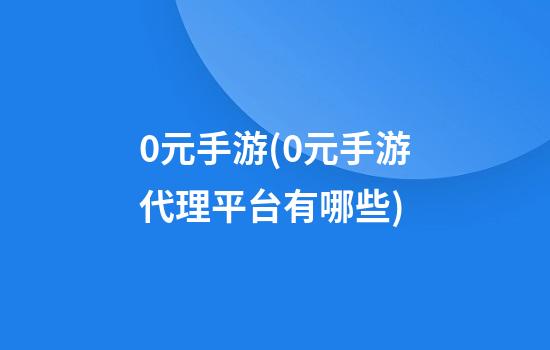 0元手游(0元手游代理平台有哪些)